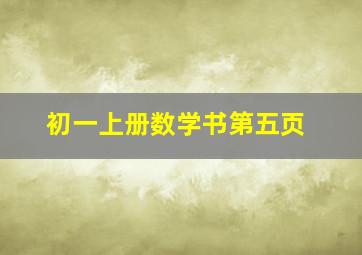 初一上册数学书第五页